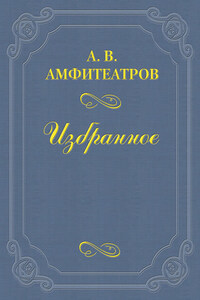 А. В.
АМФИТЕАТРОВ

Избранное